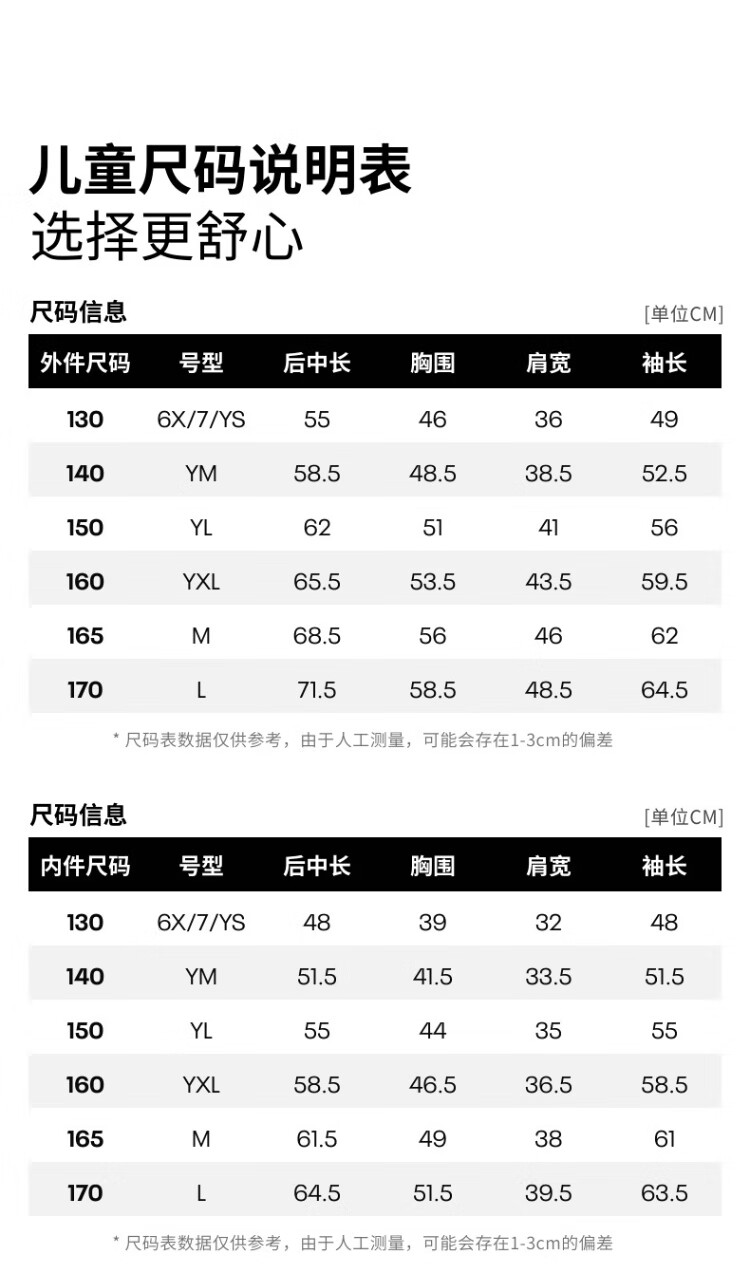 儿童尺码说明表
选择更舒心

尺码信息
[单位CM]

| 外件尺码 | 号型 | 后中长 | 胸围 | 肩宽 | 袖长 |
|---|---|---|---|---|---|
| 130 | 6X/7/YS | 55 | 46 | 36 | 49 |
| 140 | YM | 58.5 | 48.5 | 38.5 | 52.5 |
| 150 | YL | 62 | 51 | 41 | 56 |
| 160 | YXL | 65.5 | 53.5 | 43.5 | 59.5 |
| 165 | M | 68.5 | 56 | 46 | 62 |
| 170 | L | 71.5 | 58.5 | 48.5 | 64.5 |

* 尺码表数据仅供参考，由于人工测量，可能会存在1-3cm的偏差

尺码信息
[单位CM]

| 内件尺码 | 号型 | 后中长 | 胸围 | 肩宽 | 袖长 |
|---|---|---|---|---|---|
| 130 | 6X/7/YS | 48 | 39 | 32 | 48 |
| 140 | YM | 51.5 | 41.5 | 33.5 | 51.5 |
| 150 | YL | 55 | 44 | 35 | 55 |
| 160 | YXL | 58.5 | 46.5 | 36.5 | 58.5 |
| 165 | M | 61.5 | 49 | 38 | 61 |
| 170 | L | 64.5 | 51.5 | 39.5 | 63.5 |

* 尺码表数据仅供参考，由于人工测量，可能会存在1-3cm的偏差